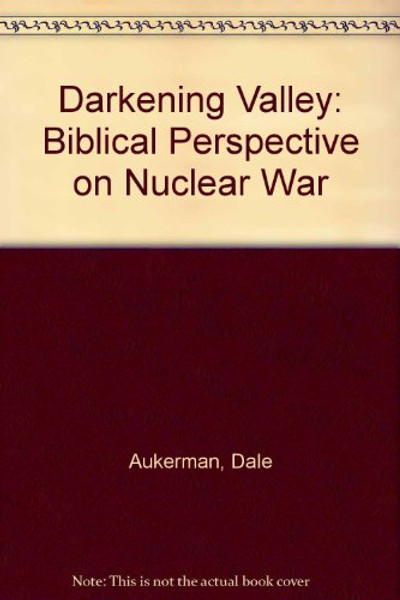 Darkening Valley: Biblical Perspective on Nuclear War

Aukerman, Dale

Note: This is not the actual book cover